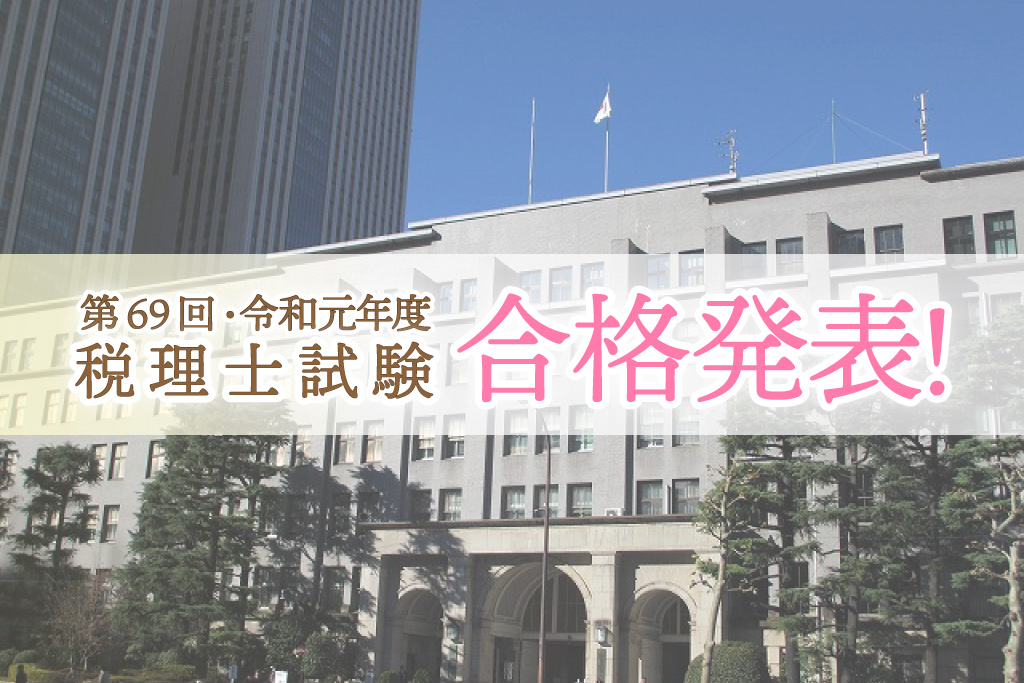 第69回・令和元年度
税理士試験

合格発表!